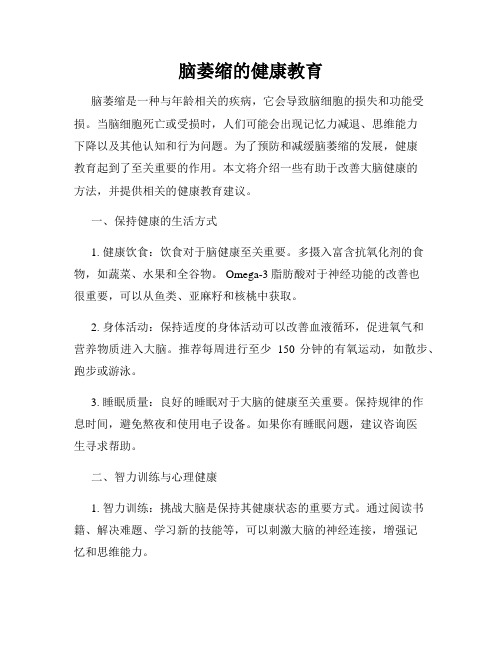 脑萎缩的健康教育

脑萎缩是一种与年龄相关的疾病，它会导致脑细胞的损失和功能受损。当脑细胞死亡或受损时，人们可能会出现记忆力减退、思维能力下降以及其他认知和行为问题。为了预防和减缓脑萎缩的发展，健康教育起到了至关重要的作用。本文将介绍一些有助于改善大脑健康的方法，并提供相关的健康教育建议。

一、保持健康的生活方式

1. 健康饮食：饮食对于脑健康至关重要。多摄入富含抗氧化剂的食物，如蔬菜、水果和全谷物。Omega-3 脂肪酸对于神经功能的改善也很重要，可以从鱼类、亚麻籽和核桃中获取。

2. 身体活动：保持适度的身体活动可以改善血液循环，促进氧气和营养物质进入大脑。推荐每周进行至少 150 分钟的有氧运动，如散步、跑步或游泳。

3. 睡眠质量：良好的睡眠对于大脑的健康至关重要。保持规律的作息时间，避免熬夜和使用电子设备。如果你有睡眠问题，建议咨询医生寻求帮助。

二、智力训练与心理健康

1. 智力训练：挑战大脑是保持其健康状态的重要方式。通过阅读书籍、解决难题、学习新的技能等，可以刺激大脑的神经连接，增强记忆和思维能力。